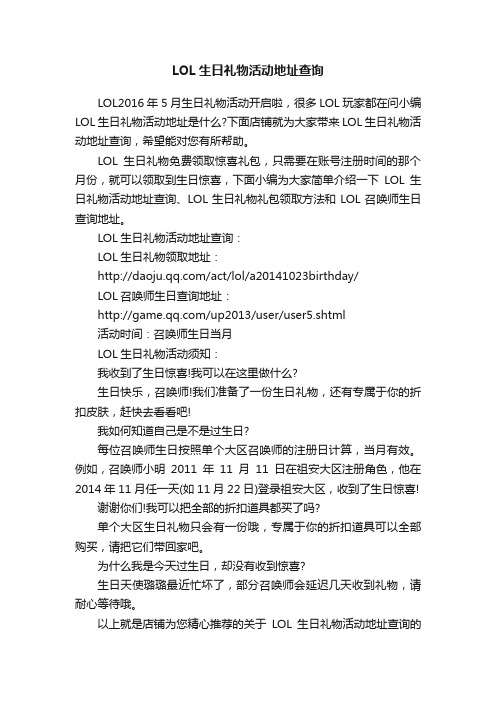 LOL 生日礼物活动地址查询

LOL2016 年 5 月生日礼物活动开启啦，很多 LOL 玩家都在问小编 LOL 生日礼物活动地址是什么?下面店铺就为大家带来 LOL 生日礼物活动地址查询，希望能对您有所帮助。

LOL 生日礼物免费领取惊喜礼包，只需要在账号注册时间的那个月份，就可以领取到生日惊喜，下面小编为大家简单介绍一下 LOL 生日礼物活动地址查询、LOL 生日礼物礼包领取方法和 LOL 召唤师生日查询地址。

LOL 生日礼物活动地址查询：

LOL 生日礼物领取地址：

http://daoju.qq.com/act/lol/a20141023birthday/

LOL 召唤师生日查询地址：

http://game.qq.com/up2013/user/user5.shtml

活动时间：召唤师生日当月

LOL 生日礼物活动须知：

我收到了生日惊喜!我可以在这里做什么?

生日快乐，召唤师!我们准备了一份生日礼物，还有专属于你的折扣皮肤，赶快去看看吧!

我如何知道自己是不是过生日?

每位召唤师生日按照单个大区召唤师的注册日计算，当月有效。例如，召唤师小明 2011 年 11 月 11 日在祖安大区注册角色，他在 2014 年 11 月任一天(如 11 月 22 日)登录祖安大区，收到了生日惊喜!

谢谢你们!我可以把全部的折扣道具都买了吗?

单个大区生日礼物只会有一份哦，专属于你的折扣道具可以全部购买，请把它们带回家吧。

为什么我是今天过生日，却没有收到惊喜?

生日天使璐璐最近忙坏了，部分召唤师会延迟几天收到礼物，请耐心等待哦。

以上就是店铺为您精心推荐的关于 LOL 生日礼物活动地址查询的